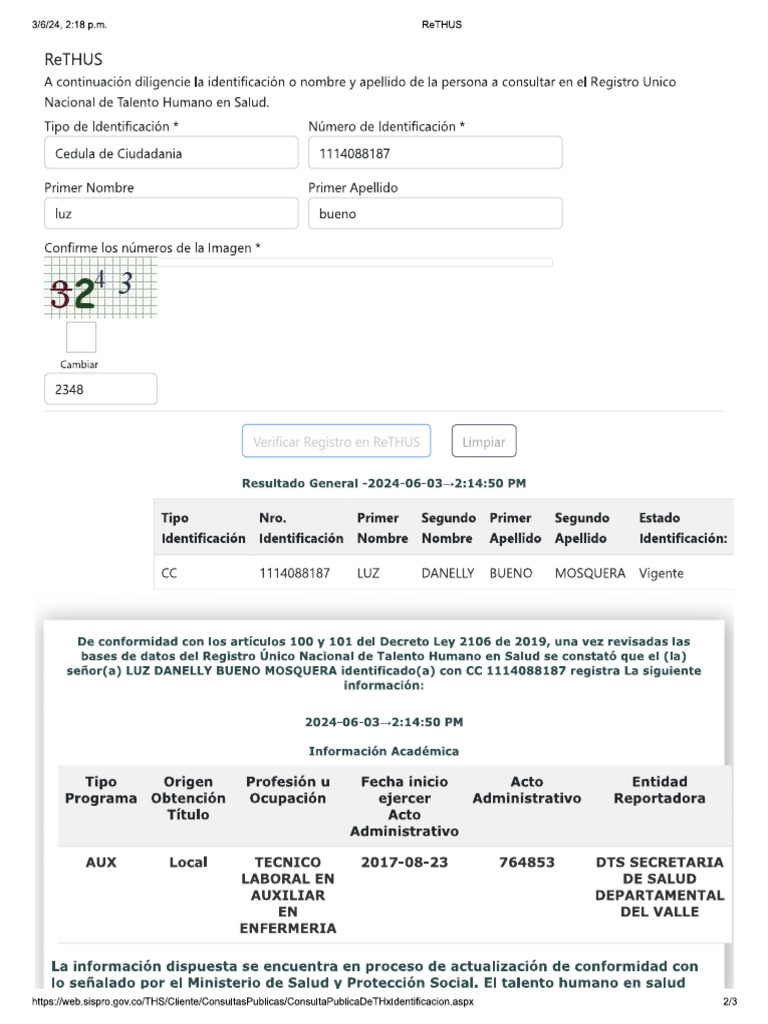 3/6/24, 2:18 p.m.

ReTHUS

ReTHUS

A continuación diligencie la identificación o nombre y apellido de la persona a consultar en el Registro Unico Nacional de Talento Humano en Salud.

Tipo de Identificación *

Cedula de Ciudadania

Número de Identificación *

1114088187

Primer Nombre

luz

Primer Apellido

bueno

Confirme los números de la Imagen *

3243

Cambiar

2348

Verificar Registro en ReTHUS

Limpiar

Resultado General -2024-06-03→2:14:50 PM

| Tipo Identificación | Nro. Identificación | Primer Nombre | Segundo Nombre | Primer Apellido | Segundo Apellido | Estado Identificación: |
|---|---|---|---|---|---|---|
| CC | 1114088187 | LUZ | DANELLY | BUENO | MOSQUERA | Vigente |

De conformidad con los artículos 100 y 101 del Decreto Ley 2106 de 2019, una vez revisadas las bases de datos del Registro Único Nacional de Talento Humano en Salud se constató que el (la) señor(a) LUZ DANELLY BUENO MOSQUERA identificado(a) con CC 1114088187 registra La siguiente información:

2024-06-03→2:14:50 PM

Información Académica

| Tipo Programa | Origen Obtención Título | Profesión u Ocupación | Fecha inicio ejercer Acto Administrativo | Acto Administrativo | Entidad Reportadora |
|---|---|---|---|---|---|
| AUX | Local | TECNICO LABORAL EN AUXILIAR EN ENFERMERIA | 2017-08-23 | 764853 | DTS SECRETARIA DE SALUD DEPARTAMENTAL DEL VALLE |

La información dispuesta se encuentra en proceso de actualización de conformidad con lo señalado por el Ministerio de Salud y Protección Social. El talento humano en salud

https://web.sispro.gov.co/THS/Cliente/ConsultasPublicas/ConsultaPublicaDeTHxIdentificacion.aspx

2/3